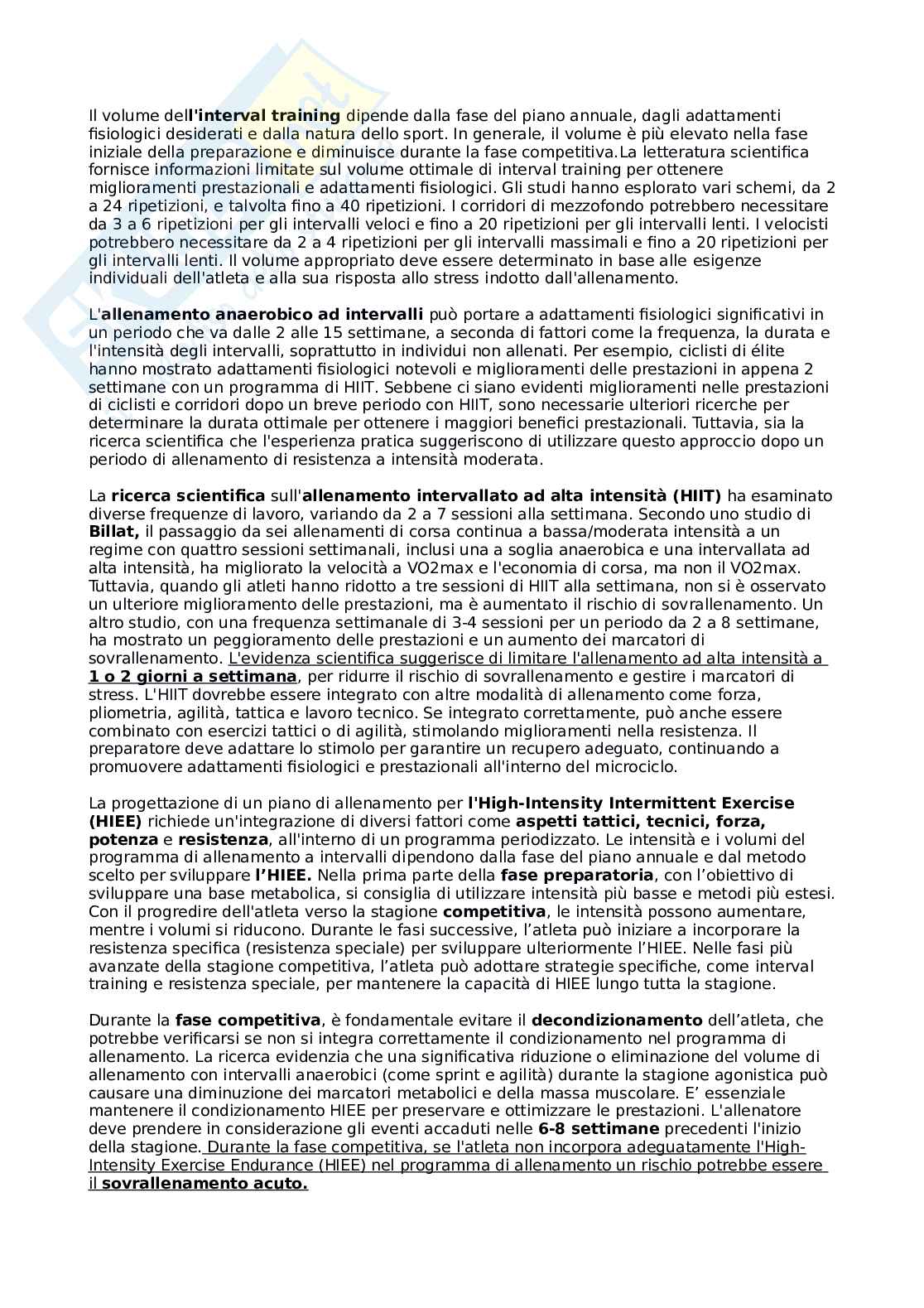 Il volume dell'interval training dipende dalla fase del piano annuale, dagli adattamenti fisiologici desiderati e dalla natura dello sport. In generale, il volume è più elevato nella fase iniziale della preparazione e diminuisce durante la fase competitiva.La letteratura scientifica fornisce informazioni limitate sul volume ottimale di interval training per ottenere miglioramenti prestazionali e adattamenti fisiologici. Gli studi hanno esplorato vari schemi, da 2 a 24 ripetizioni, e talvolta fino a 40 ripetizioni. I corridori di mezzofondo potrebbero necessitare da 3 a 6 ripetizioni per gli intervalli veloci e fino a 20 ripetizioni per gli intervalli lenti. I velocisti potrebbero necessitare da 2 a 4 ripetizioni per gli intervalli massimali e fino a 20 ripetizioni per gli intervalli lenti. Il volume appropriato deve essere determinato in base alle esigenze individuali dell'atleta e alla sua risposta allo stress indotto dall'allenamento.

L'allenamento anaerobico ad intervalli può portare a adattamenti fisiologici significativi in un periodo che va dalle 2 alle 15 settimane, a seconda di fattori come la frequenza, la durata e l'intensità degli intervalli, soprattutto in individui non allenati. Per esempio, ciclisti di élite hanno mostrato adattamenti fisiologici notevoli e miglioramenti delle prestazioni in appena 2 settimane con un programma di HIIT. Sebbene ci siano evidenti miglioramenti nelle prestazioni di ciclisti e corridori dopo un breve periodo con HIIT, sono necessarie ulteriori ricerche per determinare la durata ottimale per ottenere i maggiori benefici prestazionali. Tuttavia, sia la ricerca scientifica che l'esperienza pratica suggeriscono di utilizzare questo approccio dopo un periodo di allenamento di resistenza a intensità moderata.

La ricerca scientifica sull'allenamento intervallato ad alta intensità (HIIT) ha esaminato diverse frequenze di lavoro, variando da 2 a 7 sessioni alla settimana. Secondo uno studio di Billat, il passaggio da sei allenamenti di corsa continua a bassa/moderata intensità a un regime con quattro sessioni settimanali, inclusi una a soglia anaerobica e una intervallata ad alta intensità, ha migliorato la velocità a VO2max e l'economia di corsa, ma non il VO2max. Tuttavia, quando gli atleti hanno ridotto a tre sessioni di HIIT alla settimana, non si è osservato un ulteriore miglioramento delle prestazioni, ma è aumentato il rischio di sovrallenamento. Un altro studio, con una frequenza settimanale di 3-4 sessioni per un periodo da 2 a 8 settimane, ha mostrato un peggioramento delle prestazioni e un aumento dei marcatori di sovrallenamento. L'evidenza scientifica suggerisce di limitare l'allenamento ad alta intensità a 1 o 2 giorni a settimana, per ridurre il rischio di sovrallenamento e gestire i marcatori di stress. L'HIIT dovrebbe essere integrato con altre modalità di allenamento come forza, pliometria, agilità, tattica e lavoro tecnico. Se integrato correttamente, può anche essere combinato con esercizi tattici o di agilità, stimolando miglioramenti nella resistenza. Il preparatore deve adattare lo stimolo per garantire un recupero adeguato, continuando a promuovere adattamenti fisiologici e prestazionali all'interno del microciclo.

La progettazione di un piano di allenamento per l'High-Intensity Intermittent Exercise (HIEE) richiede un'integrazione di diversi fattori come aspetti tattici, tecnici, forza, potenza e resistenza, all'interno di un programma periodizzato. Le intensità e i volumi del programma di allenamento a intervalli dipendono dalla fase del piano annuale e dal metodo scelto per sviluppare l'HIEE. Nella prima parte della fase preparatoria, con l'obiettivo di sviluppare una base metabolica, si consiglia di utilizzare intensità più basse e metodi più estesi. Con il progredire dell'atleta verso la stagione competitiva, le intensità possono aumentare, mentre i volumi si riducono. Durante le fasi successive, l'atleta può iniziare a incorporare la resistenza specifica (resistenza speciale) per sviluppare ulteriormente l'HIEE. Nelle fasi più avanzate della stagione competitiva, l'atleta può adottare strategie specifiche, come interval training e resistenza speciale, per mantenere la capacità di HIEE lungo tutta la stagione.

Durante la fase competitiva, è fondamentale evitare il decondizionamento dell'atleta, che potrebbe verificarsi se non si integra correttamente il condizionamento nel programma di allenamento. La ricerca evidenzia che una significativa riduzione o eliminazione del volume di allenamento con intervalli anaerobici (come sprint e agilità) durante la stagione agonistica può causare una diminuzione dei marcatori metabolici e della massa muscolare. E' essenziale mantenere il condizionamento HIEE per preservare e ottimizzare le prestazioni. L'allenatore deve prendere in considerazione gli eventi accaduti nelle 6-8 settimane precedenti l'inizio della stagione. Durante la fase competitiva, se l'atleta non incorpora adeguatamente l'High-Intensity Exercise Endurance (HIEE) nel programma di allenamento un rischio potrebbe essere il sovrallenamento acuto.